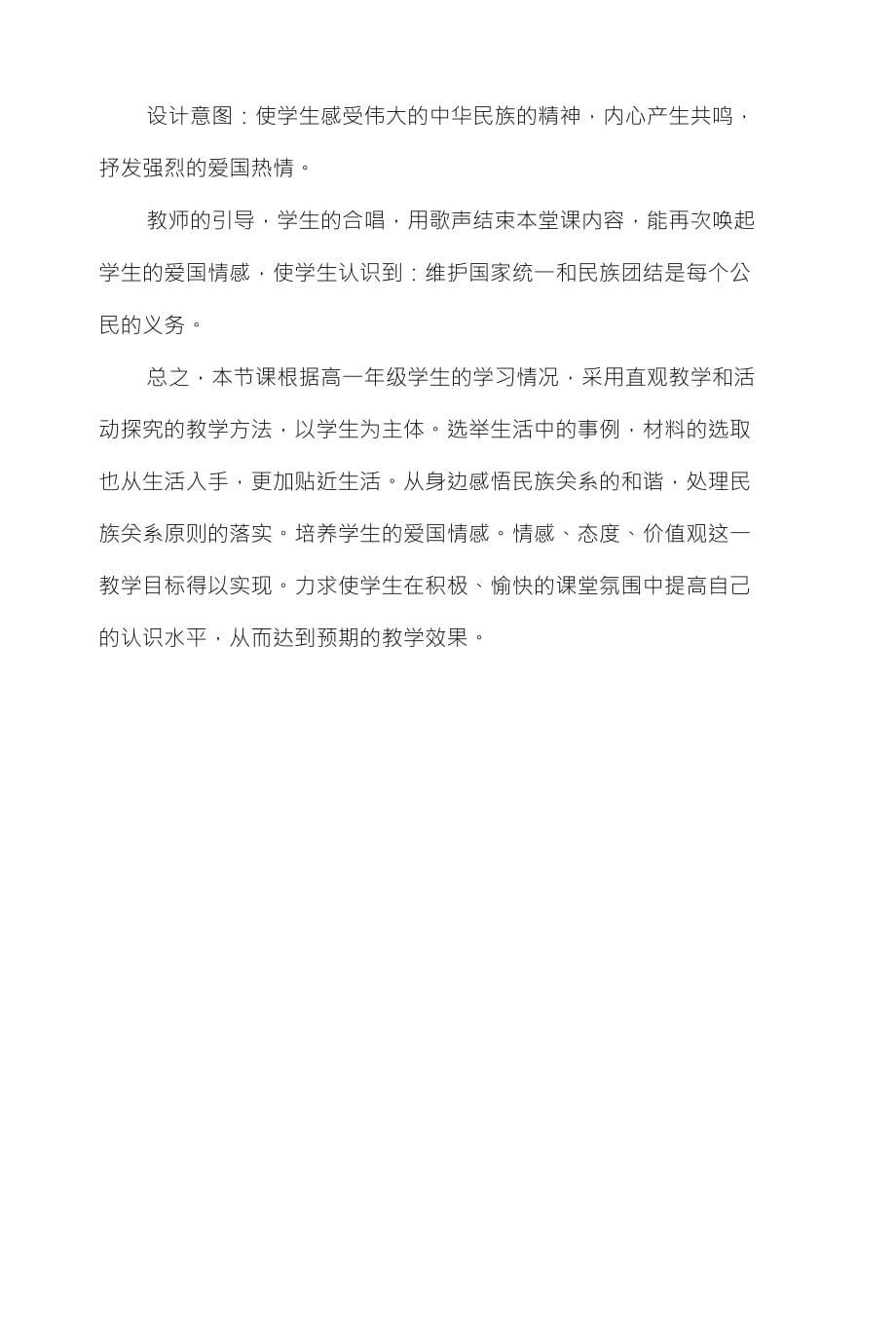 设计意图：使学生感受伟大的中华民族的精神，内心产生共鸣，抒发强烈的爱国热情。

教师的引导，学生的合唱，用歌声结束本堂课内容，能再次唤起学生的爱国情感，使学生认识到：维护国家统一和民族团结是每个公民的义务。

总之，本节课根据高一年级学生的学习情况，采用直观教学和活动探究的教学方法，以学生为主体。选举生活中的事例，材料的选取也从生活入手，更加贴近生活。从身边感悟民族关系的和谐，处理民族关系原则的落实。培养学生的爱国情感。情感、态度、价值观这一教学目标得以实现。力求使学生在积极、愉快的课堂氛围中提高自己的认识水平，从而达到预期的教学效果。